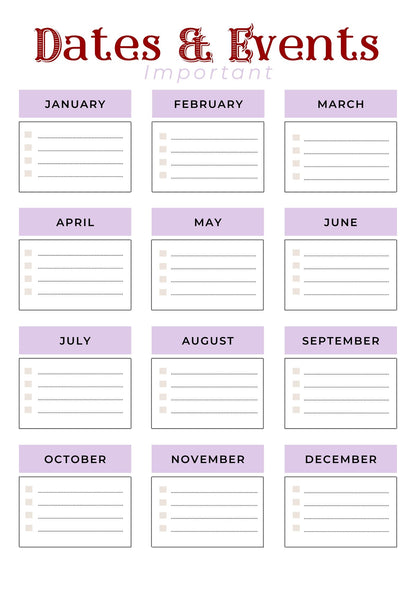 Dates & Events
Important

JANUARY

FEBRUARY

MARCH

APRIL

MAY

JUNE

JULY

AUGUST

SEPTEMBER

OCTOBER

NOVEMBER

DECEMBER